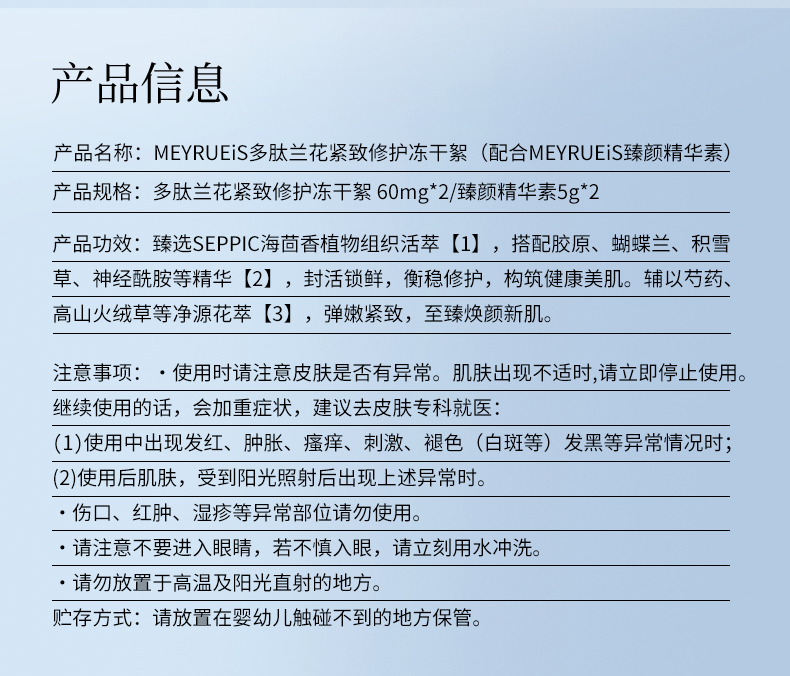 产品信息

产品名称：MEYRUEiS多肽兰花紧致修护冻干絮（配合MEYRUEiS臻颜精华素）

产品规格：多肽兰花紧致修护冻干絮 60mg*2/臻颜精华素5g*2

产品功效：臻选SEPPIC海茴香植物组织活萃【1】，搭配胶原、蝴蝶兰、积雪草、神经酰胺等精华【2】，封活锁鲜，衡稳修护，构筑健康美肌。辅以芍药、高山火绒草等净源花萃【3】，弹嫩紧致，至臻焕颜新肌。

注意事项：・使用时请注意皮肤是否有异常。肌肤出现不适时,请立即停止使用。继续使用的话，会加重症状，建议去皮肤专科就医：
(1)使用中出现发红、肿胀、瘙痒、刺激、褪色（白斑等）发黑等异常情况时；
(2)使用后肌肤，受到阳光照射后出现上述异常时。
・伤口、红肿、湿疹等异常部位请勿使用。
・请注意不要进入眼睛，若不慎入眼，请立刻用水冲洗。
・请勿放置于高温及阳光直射的地方。
贮存方式：请放置在婴幼儿触碰不到的地方保管。